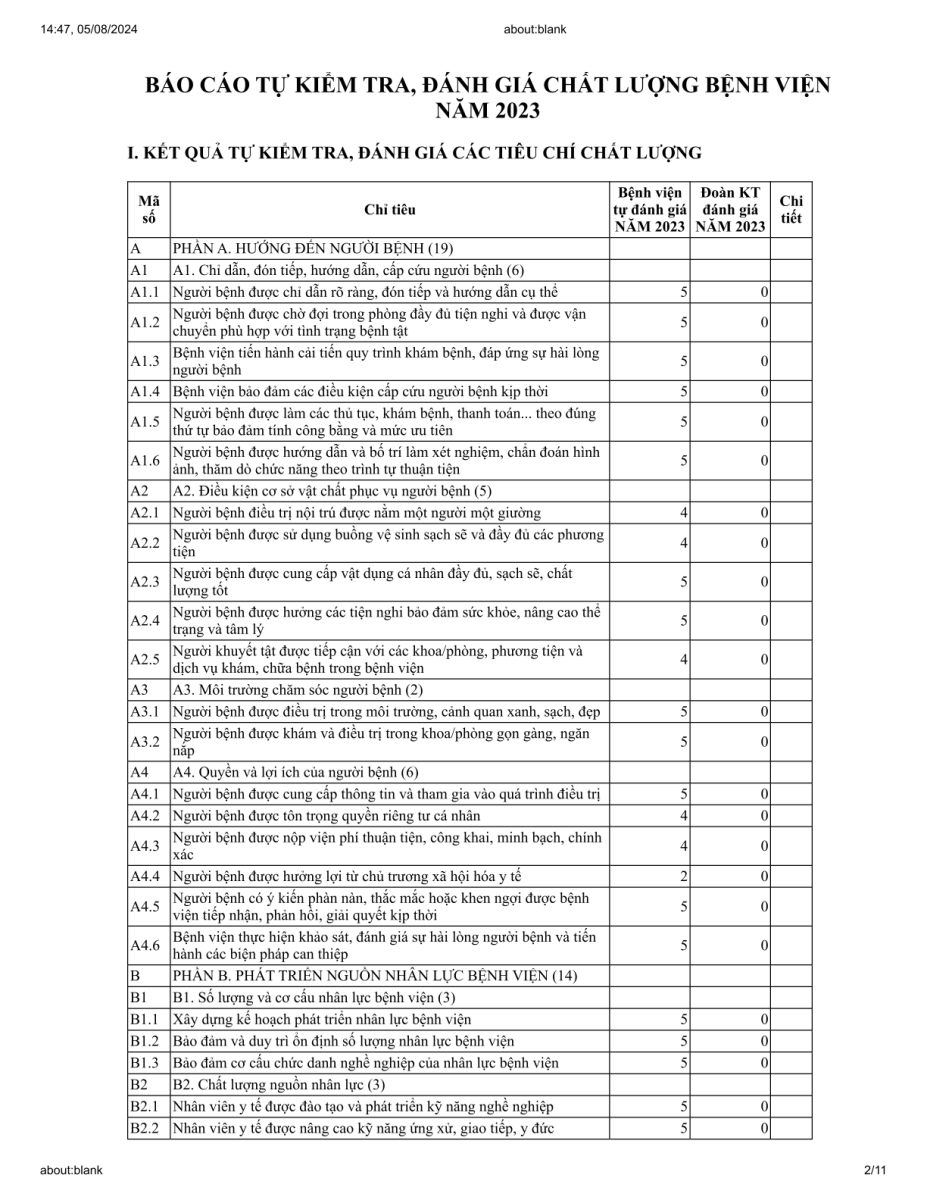 14:47, 05/08/2024 about:blank

BÁO CÁO TỰ KIỂM TRA, ĐÁNH GIÁ CHẤT LƯỢNG BỆNH VIỆN NĂM 2023

I. KẾT QUẢ TỰ KIỂM TRA, ĐÁNH GIÁ CÁC TIÊU CHÍ CHẤT LƯỢNG

| Mã số | Chỉ tiêu | Bệnh viện tự đánh giá NĂM 2023 | Đoàn KT đánh giá NĂM 2023 | Chi tiết |
|---|---|---|---|---|
| A | PHẦN A. HƯỚNG ĐẾN NGƯỜI BỆNH (19) | | | |
| A1 | A1. Chỉ dẫn, đón tiếp, hướng dẫn, cấp cứu người bệnh (6) | | | |
| A1.1 | Người bệnh được chỉ dẫn rõ ràng, đón tiếp và hướng dẫn cụ thể | 5 | 0 | |
| A1.2 | Người bệnh được chờ đợi trong phòng đầy đủ tiện nghi và được vận chuyển phù hợp với tình trạng bệnh tật | 5 | 0 | |
| A1.3 | Bệnh viện tiến hành cải tiến quy trình khám bệnh, đáp ứng sự hài lòng người bệnh | 5 | 0 | |
| A1.4 | Bệnh viện bảo đảm các điều kiện cấp cứu người bệnh kịp thời | 5 | 0 | |
| A1.5 | Người bệnh được làm các thủ tục, khám bệnh, thanh toán... theo đúng thứ tự bảo đảm tính công bằng và mức ưu tiên | 5 | 0 | |
| A1.6 | Người bệnh được hướng dẫn và bố trí làm xét nghiệm, chẩn đoán hình ảnh, thăm dò chức năng theo trình tự thuận tiện | 5 | 0 | |
| A2 | A2. Điều kiện cơ sở vật chất phục vụ người bệnh (5) | | | |
| A2.1 | Người bệnh điều trị nội trú được nằm một người một giường | 4 | 0 | |
| A2.2 | Người bệnh được sử dụng buồng vệ sinh sạch sẽ và đầy đủ các phương tiện | 4 | 0 | |
| A2.3 | Người bệnh được cung cấp vật dụng cá nhân đầy đủ, sạch sẽ, chất lượng tốt | 5 | 0 | |
| A2.4 | Người bệnh được hưởng các tiện nghi bảo đảm sức khỏe, nâng cao thể trạng và tâm lý | 5 | 0 | |
| A2.5 | Người khuyết tật được tiếp cận với các khoa/phòng, phương tiện và dịch vụ khám, chữa bệnh trong bệnh viện | 4 | 0 | |
| A3 | A3. Môi trường chăm sóc người bệnh (2) | | | |
| A3.1 | Người bệnh được điều trị trong môi trường, cảnh quan xanh, sạch, đẹp | 5 | 0 | |
| A3.2 | Người bệnh được khám và điều trị trong khoa/phòng gọn gàng, ngăn nắp | 5 | 0 | |
| A4 | A4. Quyền và lợi ích của người bệnh (6) | | | |
| A4.1 | Người bệnh được cung cấp thông tin và tham gia vào quá trình điều trị | 5 | 0 | |
| A4.2 | Người bệnh được tôn trọng quyền riêng tư cá nhân | 4 | 0 | |
| A4.3 | Người bệnh được nộp viện phí thuận tiện, công khai, minh bạch, chính xác | 4 | 0 | |
| A4.4 | Người bệnh được hưởng lợi từ chủ trương xã hội hóa y tế | 2 | 0 | |
| A4.5 | Người bệnh có ý kiến phàn nàn, thắc mắc hoặc khen ngợi được bệnh viện tiếp nhận, phản hồi, giải quyết kịp thời | 5 | 0 | |
| A4.6 | Bệnh viện thực hiện khảo sát, đánh giá sự hài lòng người bệnh và tiến hành các biện pháp can thiệp | 5 | 0 | |
| B | PHẦN B. PHÁT TRIỂN NGUỒN NHÂN LỰC BỆNH VIỆN (14) | | | |
| B1 | B1. Số lượng và cơ cấu nhân lực bệnh viện (3) | | | |
| B1.1 | Xây dựng kế hoạch phát triển nhân lực bệnh viện | 5 | 0 | |
| B1.2 | Bảo đảm và duy trì ổn định số lượng nhân lực bệnh viện | 5 | 0 | |
| B1.3 | Bảo đảm cơ cấu chức danh nghề nghiệp của nhân lực bệnh viện | 5 | 0 | |
| B2 | B2. Chất lượng nguồn nhân lực (3) | | | |
| B2.1 | Nhân viên y tế được đào tạo và phát triển kỹ năng nghề nghiệp | 5 | 0 | |
| B2.2 | Nhân viên y tế được nâng cao kỹ năng ứng xử, giao tiếp, y đức | 5 | 0 | |

about:blank 2/11